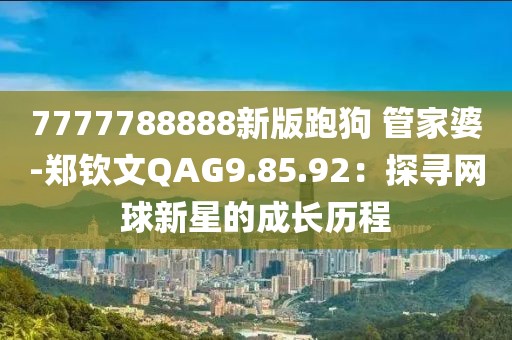 7777788888新版跑狗 管家婆-郑钦文QAG9.85.92：探寻网球新星的成长历程